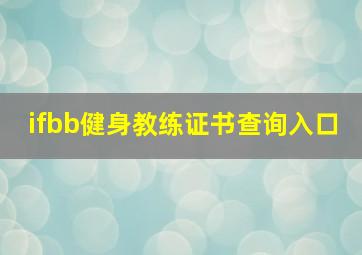 ifbb健身教练证书查询入口